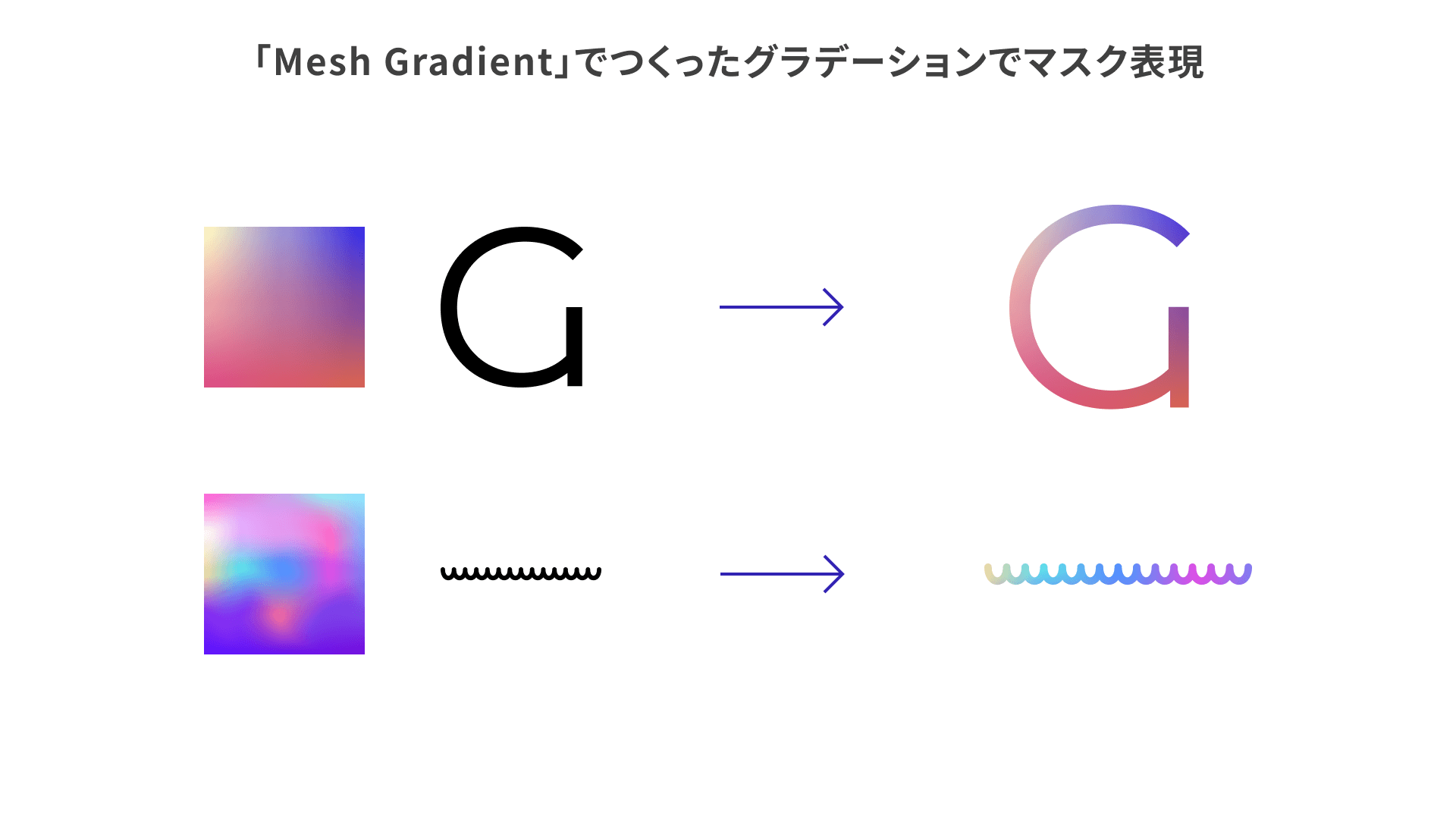 「Mesh Gradient」でつくったグラデーションでマスク表現

G

G